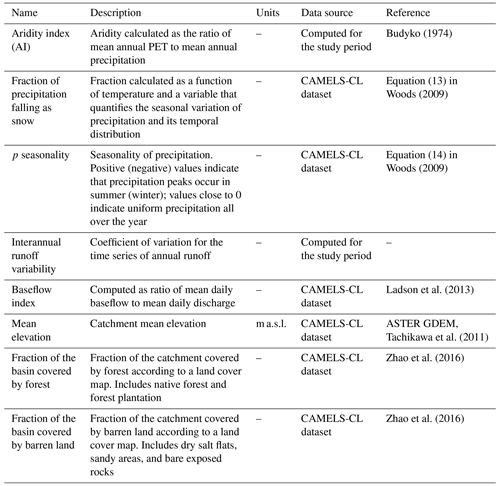 | Name | Description | Units | Data source | Reference |
|---|---|---|---|---|
| Aridity index (AI) | Aridity calculated as the ratio of mean annual PET to mean annual precipitation | – | Computed for the study period | Budyko (1974) |
| Fraction of precipitation falling as snow | Fraction calculated as a function of temperature and a variable that quantifies the seasonal variation of precipitation and its temporal distribution | – | CAMELS-CL dataset | Equation (13) in Woods (2009) |
| $p$ seasonality | Seasonality of precipitation. Positive (negative) values indicate that precipitation peaks occur in summer (winter); values close to 0 indicate uniform precipitation all over the year | – | CAMELS-CL dataset | Equation (14) in Woods (2009) |
| Interannual runoff variability | Coefficient of variation for the time series of annual runoff | – | Computed for the study period | – |
| Baseflow index | Computed as ratio of mean daily baseflow to mean daily discharge | – | CAMELS-CL dataset | Ladson et al. (2013) |
| Mean elevation | Catchment mean elevation | m a.s.l. | CAMELS-CL dataset | ASTER GDEM, Tachikawa et al. (2011) |
| Fraction of the basin covered by forest | Fraction of the catchment covered by forest according to a land cover map. Includes native forest and forest plantation | – | CAMELS-CL dataset | Zhao et al. (2016) |
| Fraction of the basin covered by barren land | Fraction of the catchment covered by barren land according to a land cover map. Includes dry salt flats, sandy areas, and bare exposed rocks | – | CAMELS-CL dataset | Zhao et al. (2016) |